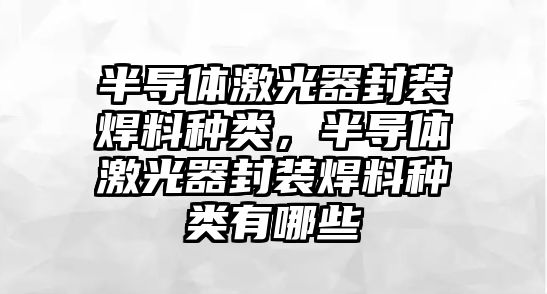 半导体激光器封装焊料种类，半导体激光器封装焊料种类有哪些